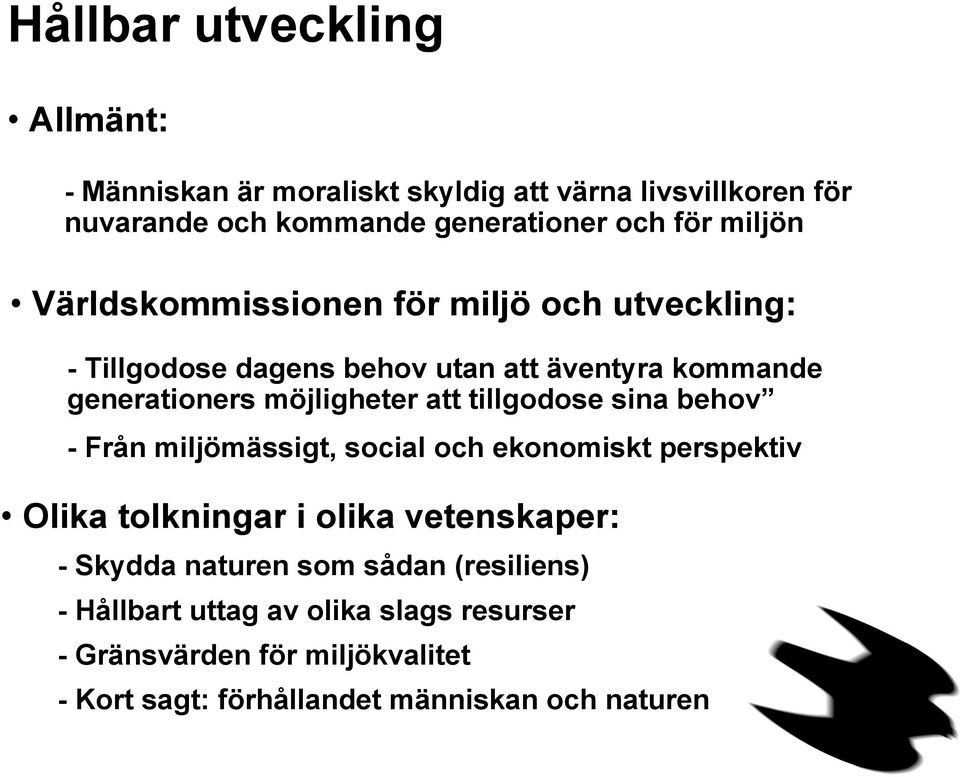 Hållbar utveckling

• Allmänt:

- Människan är moraliskt skyldig att värna livsvillkoren för nuvarande och kommande generationer och för miljön

• Världskommissionen för miljö och utveckling:

- Tillgodose dagens behov utan att äventyra kommande generationers möjligheter att tillgodose sina behov”

- Från miljömässigt, social och ekonomiskt perspektiv

• Olika tolkningar i olika vetenskaper:

- Skydda naturen som sådan (resiliens)

- Hållbart uttag av olika slags resurser

- Gränsvärden för miljökvalitet

- Kort sagt: förhållandet människan och naturen